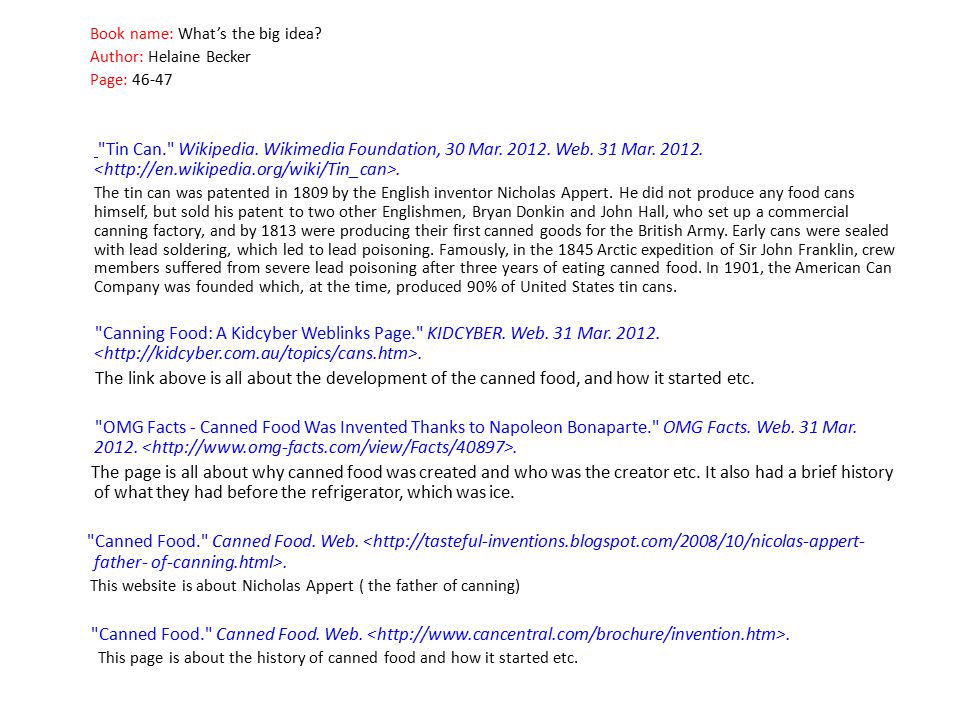 Book name: What's the big idea?
Author: Helaine Becker
Page: 46-47

"Tin Can." Wikipedia. Wikimedia Foundation, 30 Mar. 2012. Web. 31 Mar. 2012. <http://en.wikipedia.org/wiki/Tin_can>.

The tin can was patented in 1809 by the English inventor Nicholas Appert. He did not produce any food cans himself, but sold his patent to two other Englishmen, Bryan Donkin and John Hall, who set up a commercial canning factory, and by 1813 were producing their first canned goods for the British Army. Early cans were sealed with lead soldering, which led to lead poisoning. Famously, in the 1845 Arctic expedition of Sir John Franklin, crew members suffered from severe lead poisoning after three years of eating canned food. In 1901, the American Can Company was founded which, at the time, produced 90% of United States tin cans.

"Canning Food: A Kidcyber Weblinks Page." KIDCYBER. Web. 31 Mar. 2012. <http://kidcyber.com.au/topics/cans.htm>.

The link above is all about the development of the canned food, and how it started etc.

"OMG Facts - Canned Food Was Invented Thanks to Napoleon Bonaparte." OMG Facts. Web. 31 Mar. 2012. <http://www.omg-facts.com/view/Facts/40897>.

The page is all about why canned food was created and who was the creator etc. It also had a brief history of what they had before the refrigerator, which was ice.

"Canned Food." Canned Food. Web. <http://tasteful-inventions.blogspot.com/2008/10/nicolas-appert-father- of-canning.html>.

This website is about Nicholas Appert ( the father of canning)

"Canned Food." Canned Food. Web. <http://www.cancentral.com/brochure/invention.htm>.

This page is about the history of canned food and how it started etc.